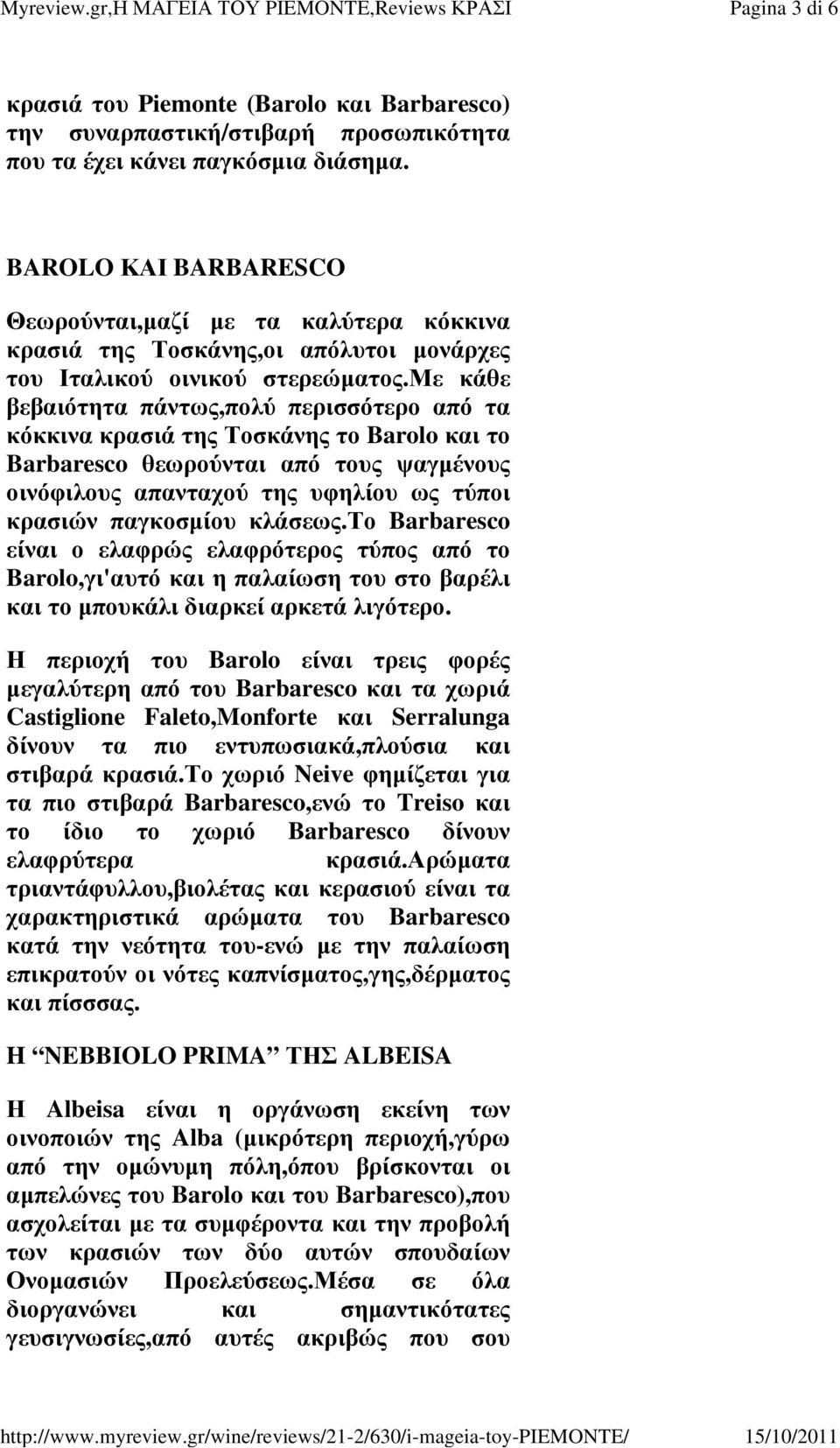 Myreview.gr,Η ΜΑΓΕΙΑ ΤΟΥ PIEMONTE,Reviews ΚΡΑΣΙ Pagina 3 di 6

κρασιά του Piemonte (Barolo και Barbaresco) την συναρπαστική/στιβαρή προσωπικότητα που τα έχει κάνει παγκόσμια διάσημα.

BAROLO ΚΑΙ BARBARESCO

Θεωρούνται,μαζί με τα καλύτερα κόκκινα κρασιά της Τοσκάνης,οι απόλυτοι μονάρχες του Ιταλικού οινικού στερεώματος.Με κάθε βεβαιότητα πάντως,πολύ περισσότερο από τα κόκκινα κρασιά της Τοσκάνης το Barolo και το Barbaresco θεωρούνται από τους ψαγμένους οινόφιλους απανταχού της υφηλίου ως τύποι κρασιών παγκοσμίου κλάσεως.Το Barbaresco είναι ο ελαφρώς ελαφρότερος τύπος από το Barolo,γι'αυτό και η παλαίωση του στο βαρέλι και το μπουκάλι διαρκεί αρκετά λιγότερο.

Η περιοχή του Barolo είναι τρεις φορές μεγαλύτερη από του Barbaresco και τα χωριά Castiglione Faleto,Monforte και Serralunga δίνουν τα πιο εντυπωσιακά,πλούσια και στιβαρά κρασιά.Το χωριό Neive φημίζεται για τα πιο στιβαρά Barbaresco,ενώ το Treiso και το ίδιο το χωριό Barbaresco δίνουν ελαφρύτερα κρασιά.Αρώματα τριαντάφυλλου,βιολέτας και κερασιού είναι τα χαρακτηριστικά αρώματα του Barbaresco κατά την νεότητα του-ενώ με την παλαίωση επικρατούν οι νότες καπνίσματος,γης,δέρματος και πίσσσας.

Η “NEBBIOLO PRIMA” ΤΗΣ ALBEISA

Η Albeisa είναι η οργάνωση εκείνη των οινοποιών της Alba (μικρότερη περιοχή,γύρω από την ομώνυμη πόλη,όπου βρίσκονται οι αμπελώνες του Barolo και του Barbaresco),που ασχολείται με τα συμφέροντα και την προβολή των κρασιών των δύο αυτών σπουδαίων Ονομασιών Προελεύσεως.Μέσα σε όλα διοργανώνει και σημαντικότατες γευσιγνωσίες,από αυτές ακριβώς που σου

http://www.myreview.gr/wine/reviews/21-2/630/i-mageia-toy-PIEMONTE/ 15/10/2011